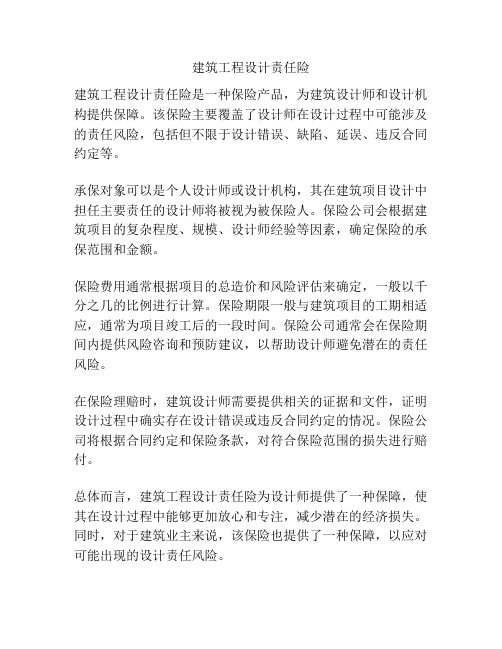 建筑工程设计责任险

建筑工程设计责任险是一种保险产品，为建筑设计师和设计机构提供保障。该保险主要覆盖了设计师在设计过程中可能涉及的责任风险，包括但不限于设计错误、缺陷、延误、违反合同约定等。

承保对象可以是个人设计师或设计机构，其在建筑项目设计中担任主要责任的设计师将被视为被保险人。保险公司会根据建筑项目的复杂程度、规模、设计师经验等因素，确定保险的承保范围和金额。

保险费用通常根据项目的总造价和风险评估来确定，一般以千分之几的比例进行计算。保险期限一般与建筑项目的工期相适应，通常为项目竣工后的一段时间。保险公司通常会在保险期间内提供风险咨询和预防建议，以帮助设计师避免潜在的责任风险。

在保险理赔时，建筑设计师需要提供相关的证据和文件，证明设计过程中确实存在设计错误或违反合同约定的情况。保险公司将根据合同约定和保险条款，对符合保险范围的损失进行赔付。

总体而言，建筑工程设计责任险为设计师提供了一种保障，使其在设计过程中能够更加放心和专注，减少潜在的经济损失。同时，对于建筑业主来说，该保险也提供了一种保障，以应对可能出现的设计责任风险。